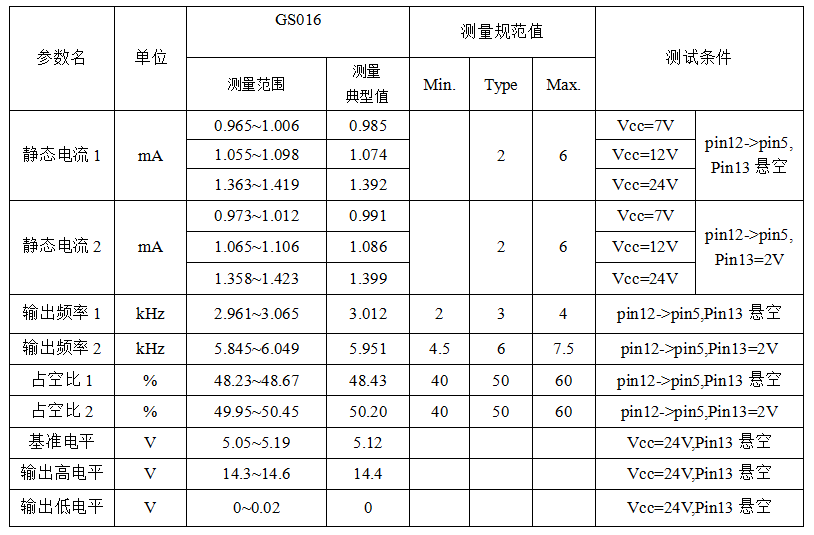 | 参数名 | 单位 | GS016 测量范围 | GS016 测量典型值 | 测量规范值 Min. | 测量规范值 Type | 测量规范值 Max. | 测试条件 | 测试条件 |
|---|---|---|---|---|---|---|---|---|
| 静态电流 1 | mA | 0.965~1.006 | 0.985 | | 2 | 6 | Vcc=7V | pin12->pin5, Pin13 悬空 |
| | | 1.055~1.098 | 1.074 | | | | Vcc=12V | |
| | | 1.363~1.419 | 1.392 | | | | Vcc=24V | |
| 静态电流 2 | mA | 0.973~1.012 | 0.991 | | 2 | 6 | Vcc=7V | pin12->pin5, Pin13=2V |
| | | 1.065~1.106 | 1.086 | | | | Vcc=12V | |
| | | 1.358~1.423 | 1.399 | | | | Vcc=24V | |
| 输出频率 1 | kHz | 2.961~3.065 | 3.012 | 2 | 3 | 4 | pin12->pin5,Pin13 悬空 | |
| 输出频率 2 | kHz | 5.845~6.049 | 5.951 | 4.5 | 6 | 7.5 | pin12->pin5,Pin13=2V | |
| 占空比 1 | % | 48.23~48.67 | 48.43 | 40 | 50 | 60 | pin12->pin5,Pin13 悬空 | |
| 占空比 2 | % | 49.95~50.45 | 50.20 | 40 | 50 | 60 | pin12->pin5,Pin13=2V | |
| 基准电平 | V | 5.05~5.19 | 5.12 | | | | Vcc=24V,Pin13 悬空 | |
| 输出高电平 | V | 14.3~14.6 | 14.4 | | | | Vcc=24V,Pin13 悬空 | |
| 输出低电平 | V | 0~0.02 | 0 | | | | Vcc=24V,Pin13 悬空 | |